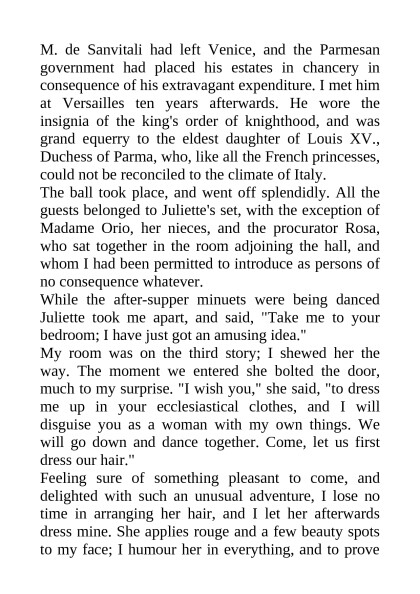 M. de Sanvitali had left Venice, and the Parmesan government had placed his estates in chancery in consequence of his extravagant expenditure. I met him at Versailles ten years afterwards. He wore the insignia of the king's order of knighthood, and was grand equerry to the eldest daughter of Louis XV., Duchess of Parma, who, like all the French princesses, could not be reconciled to the climate of Italy.
The ball took place, and went off splendidly. All the guests belonged to Juliette's set, with the exception of Madame Orio, her nieces, and the procurator Rosa, who sat together in the room adjoining the hall, and whom I had been permitted to introduce as persons of no consequence whatever.
While the after-supper minuets were being danced Juliette took me apart, and said, "Take me to your bedroom; I have just got an amusing idea."
My room was on the third story; I shewed her the way. The moment we entered she bolted the door, much to my surprise. "I wish you," she said, "to dress me up in your ecclesiastical clothes, and I will disguise you as a woman with my own things. We will go down and dance together. Come, let us first dress our hair."
Feeling sure of something pleasant to come, and delighted with such an unusual adventure, I lose no time in arranging her hair, and I let her afterwards dress mine. She applies rouge and a few beauty spots to my face; I humour her in everything, and to prove